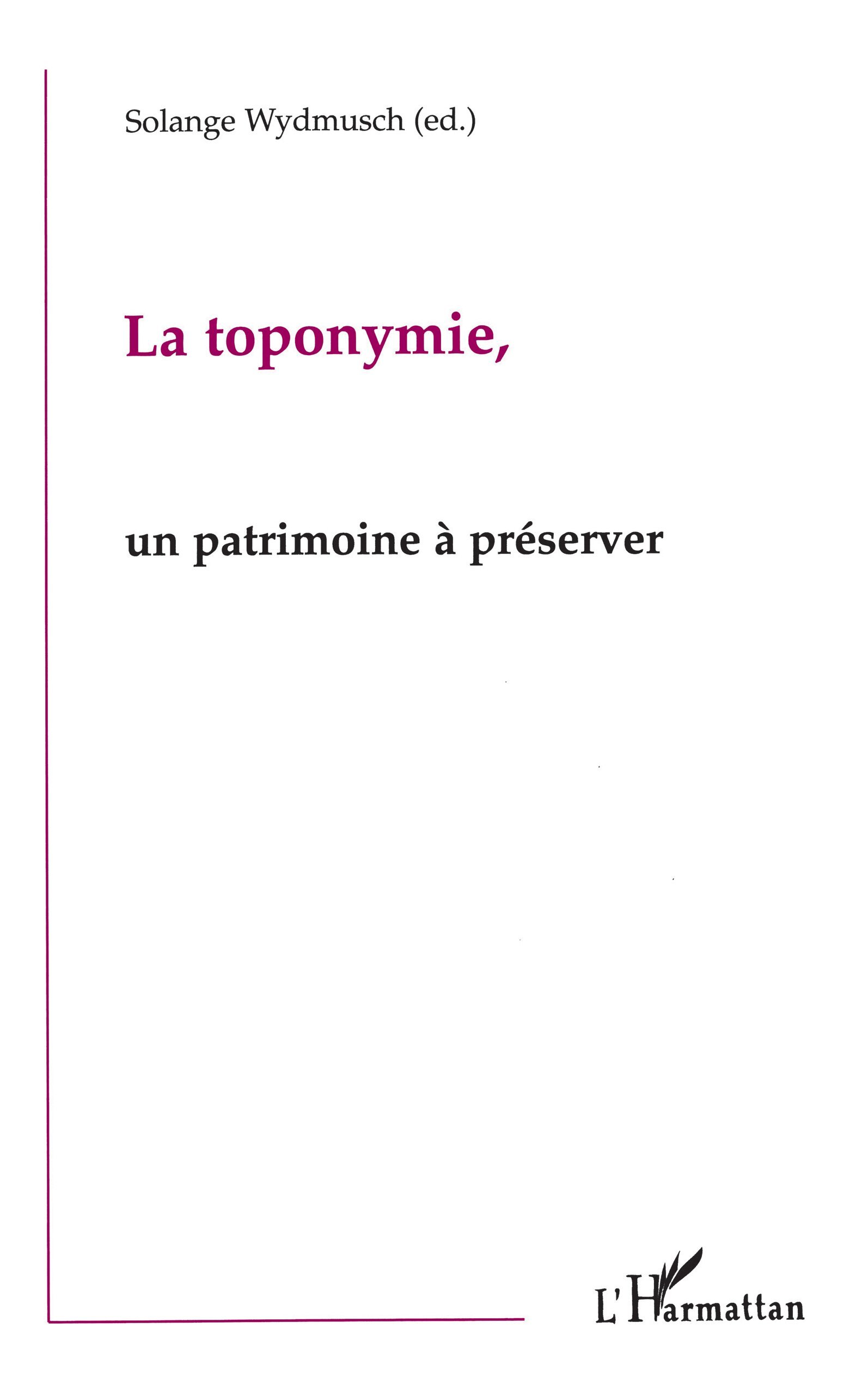 Solange Wydmusch (ed.)

La toponymie,

un patrimoine à préserver

L'Harmattan